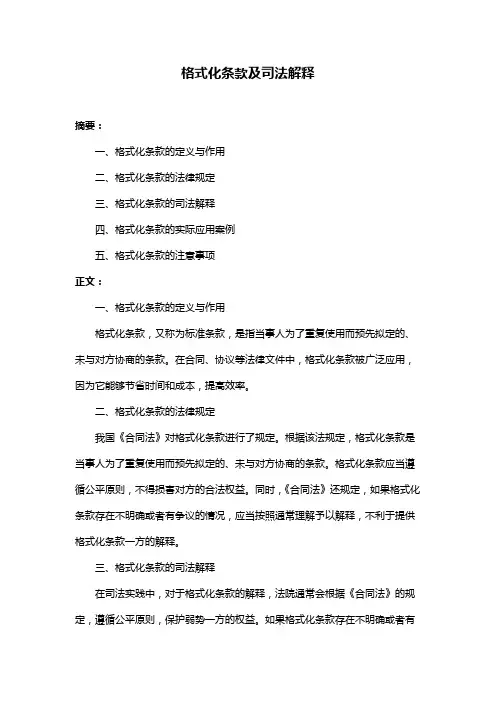 格式化条款及司法解释

摘要：

一、格式化条款的定义与作用

二、格式化条款的法律规定

三、格式化条款的司法解释

四、格式化条款的实际应用案例

五、格式化条款的注意事项

正文：

一、格式化条款的定义与作用

格式化条款，又称为标准条款，是指当事人为了重复使用而预先拟定的、未与对方协商的条款。在合同、协议等法律文件中，格式化条款被广泛应用，因为它能够节省时间和成本，提高效率。

二、格式化条款的法律规定

我国《合同法》对格式化条款进行了规定。根据该法规定，格式化条款是当事人为了重复使用而预先拟定的、未与对方协商的条款。格式化条款应当遵循公平原则，不得损害对方的合法权益。同时，《合同法》还规定，如果格式化条款存在不明确或者有争议的情况，应当按照通常理解予以解释，不利于提供格式化条款一方的解释。

三、格式化条款的司法解释

在司法实践中，对于格式化条款的解释，法院通常会根据《合同法》的规定，遵循公平原则，保护弱势一方的权益。如果格式化条款存在不明确或者有